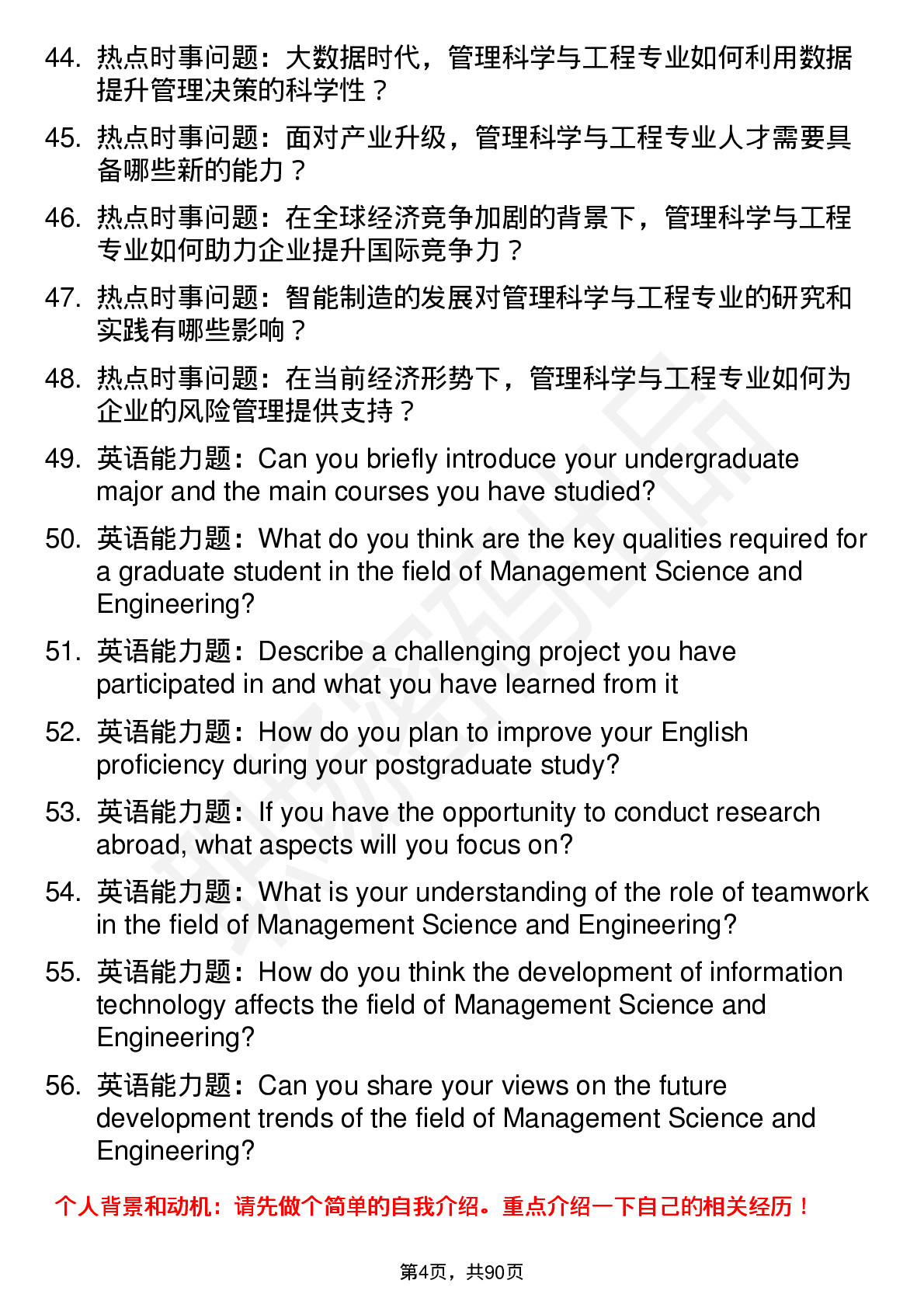 44. 热点时事问题：大数据时代，管理科学与工程专业如何利用数据提升管理决策的科学性？

45. 热点时事问题：面对产业升级，管理科学与工程专业人才需要具备哪些新的能力？

46. 热点时事问题：在全球经济竞争加剧的背景下，管理科学与工程专业如何助力企业提升国际竞争力？

47. 热点时事问题：智能制造的发展对管理科学与工程专业的研究和实践有哪些影响？

48. 热点时事问题：在当前经济形势下，管理科学与工程专业如何为企业的风险管理提供支持？

49. 英语能力题：Can you briefly introduce your undergraduate major and the main courses you have studied?

50. 英语能力题：What do you think are the key qualities required for a graduate student in the field of Management Science and Engineering?

51. 英语能力题：Describe a challenging project you have participated in and what you have learned from it

52. 英语能力题：How do you plan to improve your English proficiency during your postgraduate study?

53. 英语能力题：If you have the opportunity to conduct research abroad, what aspects will you focus on?

54. 英语能力题：What is your understanding of the role of teamwork in the field of Management Science and Engineering?

55. 英语能力题：How do you think the development of information technology affects the field of Management Science and Engineering?

56. 英语能力题：Can you share your views on the future development trends of the field of Management Science and Engineering?

个人背景和动机：请先做个简单的自我介绍。重点介绍一下自己的相关经历！

第4页，共90页